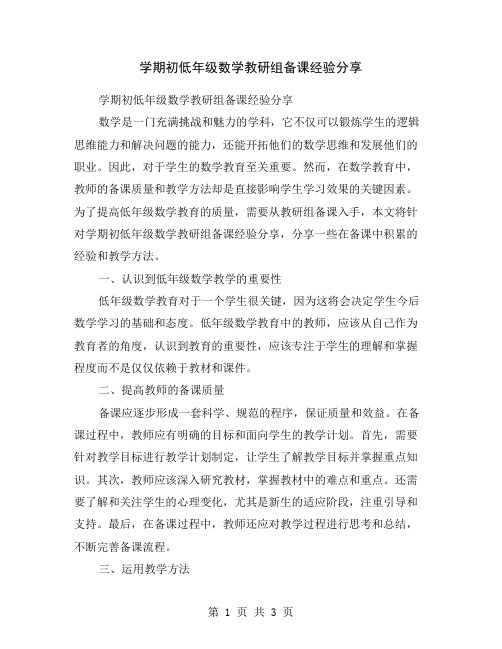 学期初低年级数学教研组备课经验分享

学期初低年级数学教研组备课经验分享

数学是一门充满挑战和魅力的学科，它不仅可以锻炼学生的逻辑思维能力和解决问题的能力，还能开拓他们的数学思维和发展他们的职业。因此，对于学生的数学教育至关重要。然而，在数学教育中，教师的备课质量和教学方法却是直接影响学生学习效果的关键因素。为了提高低年级数学教育的质量，需要从教研组备课入手，本文将针对学期初低年级数学教研组备课经验分享，分享一些在备课中积累的经验和教学方法。

一、认识到低年级数学教学的重要性

低年级数学教育对于一个学生很关键，因为这将会决定学生今后数学学习的基础和态度。低年级数学教育中的教师，应该从自己作为教育者的角度，认识到教育的重要性，应该专注于学生的理解和掌握程度而不是仅仅依赖于教材和课件。

二、提高教师的备课质量

备课应逐步形成一套科学、规范的程序，保证质量和效益。在备课过程中，教师应有明确的目标和面向学生的教学计划。首先，需要针对教学目标进行教学计划制定，让学生了解教学目标并掌握重点知识。其次，教师应该深入研究教材，掌握教材中的难点和重点。还需要了解和关注学生的心理变化，尤其是新生的适应阶段，注重引导和支持。最后，在备课过程中，教师还应对教学过程进行思考和总结，不断完善备课流程。

三、运用教学方法

第 1 页 共 3 页